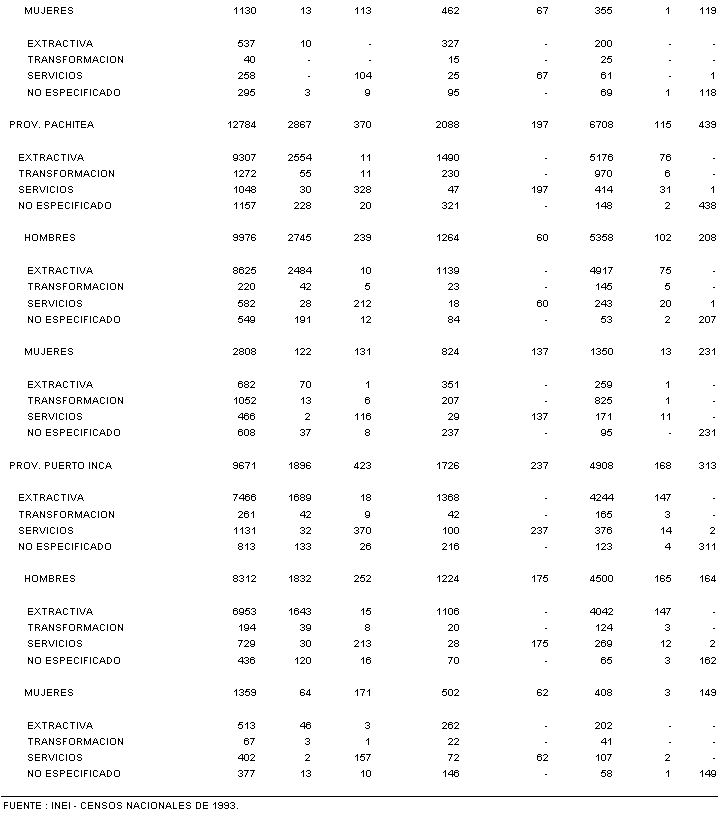 | | | | | | | | | |
|---|---|---|---|---|---|---|---|---|
| MUJERES | 1130 | 13 | 113 | 462 | 67 | 355 | 1 | 119 |
| EXTRACTIVA | 537 | 10 | - | 327 | - | 200 | - | - |
| TRANSFORMACION | 40 | - | - | 15 | - | 25 | - | - |
| SERVICIOS | 258 | - | 104 | 25 | 67 | 61 | - | 1 |
| NO ESPECIFICADO | 295 | 3 | 9 | 95 | - | 69 | 1 | 118 |
| PROV. PACHITEA | 12784 | 2867 | 370 | 2088 | 197 | 6708 | 115 | 439 |
| EXTRACTIVA | 9307 | 2554 | 11 | 1490 | - | 5176 | 76 | - |
| TRANSFORMACION | 1272 | 55 | 11 | 230 | - | 970 | 6 | - |
| SERVICIOS | 1048 | 30 | 328 | 47 | 197 | 414 | 31 | 1 |
| NO ESPECIFICADO | 1157 | 228 | 20 | 321 | - | 148 | 2 | 438 |
| HOMBRES | 9976 | 2745 | 239 | 1264 | 60 | 5358 | 102 | 208 |
| EXTRACTIVA | 8625 | 2484 | 10 | 1139 | - | 4917 | 75 | - |
| TRANSFORMACION | 220 | 42 | 5 | 23 | - | 145 | 5 | - |
| SERVICIOS | 582 | 28 | 212 | 18 | 60 | 243 | 20 | 1 |
| NO ESPECIFICADO | 549 | 191 | 12 | 84 | - | 53 | 2 | 207 |
| MUJERES | 2808 | 122 | 131 | 824 | 137 | 1350 | 13 | 231 |
| EXTRACTIVA | 682 | 70 | 1 | 351 | - | 259 | 1 | - |
| TRANSFORMACION | 1052 | 13 | 6 | 207 | - | 825 | 1 | - |
| SERVICIOS | 466 | 2 | 116 | 29 | 137 | 171 | 11 | - |
| NO ESPECIFICADO | 608 | 37 | 8 | 237 | - | 95 | - | 231 |
| PROV. PUERTO INCA | 9671 | 1896 | 423 | 1726 | 237 | 4908 | 168 | 313 |
| EXTRACTIVA | 7466 | 1689 | 18 | 1368 | - | 4244 | 147 | - |
| TRANSFORMACION | 261 | 42 | 9 | 42 | - | 165 | 3 | - |
| SERVICIOS | 1131 | 32 | 370 | 100 | 237 | 376 | 14 | 2 |
| NO ESPECIFICADO | 813 | 133 | 26 | 216 | - | 123 | 4 | 311 |
| HOMBRES | 8312 | 1832 | 252 | 1224 | 175 | 4500 | 165 | 164 |
| EXTRACTIVA | 6953 | 1643 | 15 | 1106 | - | 4042 | 147 | - |
| TRANSFORMACION | 194 | 39 | 8 | 20 | - | 124 | 3 | - |
| SERVICIOS | 729 | 30 | 213 | 28 | 175 | 269 | 12 | 2 |
| NO ESPECIFICADO | 436 | 120 | 16 | 70 | - | 65 | 3 | 162 |
| MUJERES | 1359 | 64 | 171 | 502 | 62 | 408 | 3 | 149 |
| EXTRACTIVA | 513 | 46 | 3 | 262 | - | 202 | - | - |
| TRANSFORMACION | 67 | 3 | 1 | 22 | - | 41 | - | - |
| SERVICIOS | 402 | 2 | 157 | 72 | 62 | 107 | 2 | - |
| NO ESPECIFICADO | 377 | 13 | 10 | 146 | - | 58 | 1 | 149 |

FUENTE : INEI - CENSOS NACIONALES DE 1993.